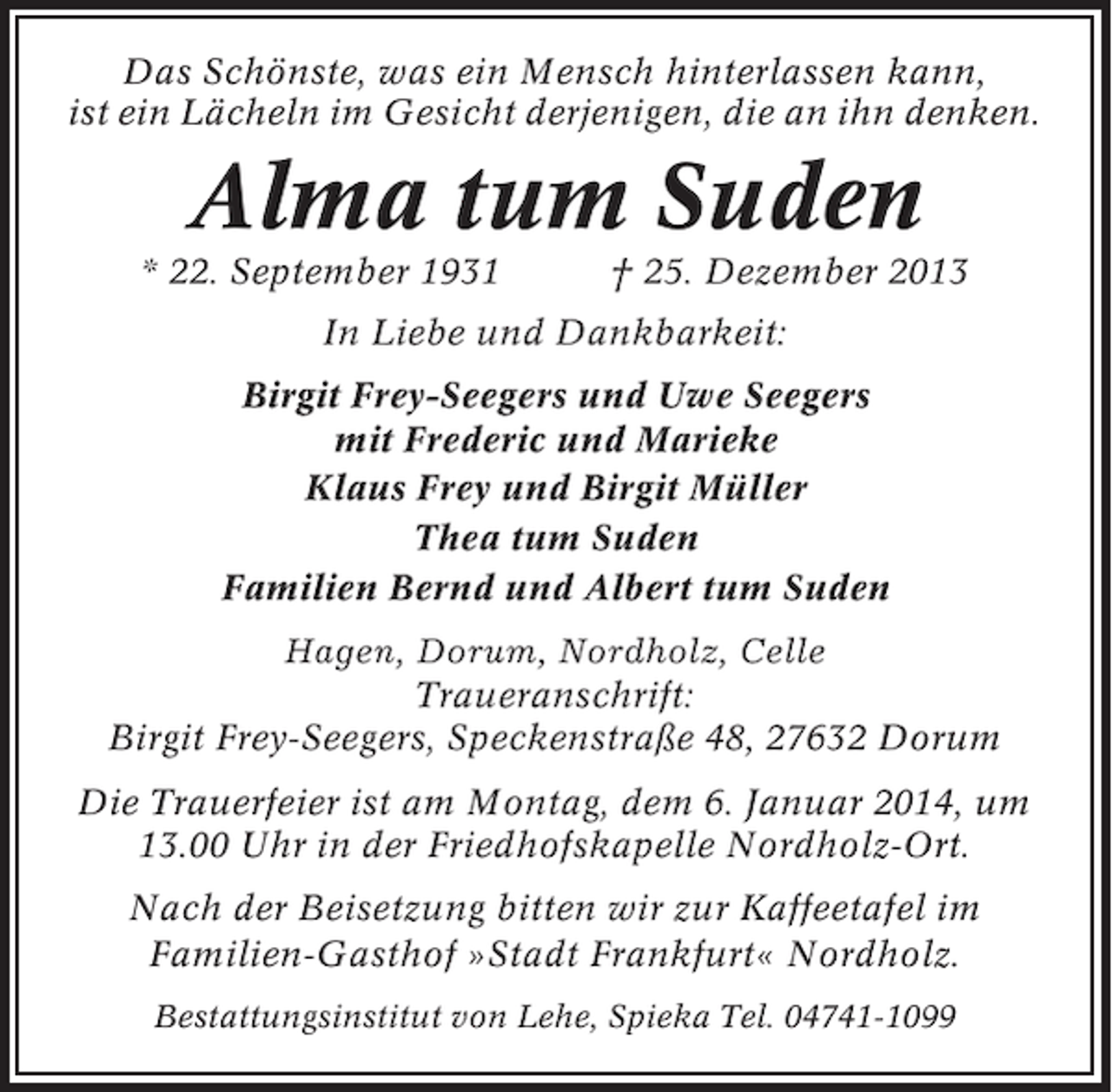 Das Schönste, was ein Mensch hinterlassen kann, ist ein Lächeln im Gesicht derjenigen, die an ihn denken.

Alma tum Suden

* 22. September 1931 † 25. Dezember 2013

In Liebe und Dankbarkeit:

Birgit Frey-Seegers und Uwe Seegers
mit Frederic und Marieke
Klaus Frey und Birgit Müller
Thea tum Suden
Familien Bernd und Albert tum Suden

Hagen, Dorum, Nordholz, Celle
Traueranschrift:
Birgit Frey-Seegers, Speckenstraße 48, 27632 Dorum

Die Trauerfeier ist am Montag, dem 6. Januar 2014, um 13.00 Uhr in der Friedhofskapelle Nordholz-Ort.

Nach der Beisetzung bitten wir zur Kaffeetafel im Familien-Gasthof »Stadt Frankfurt« Nordholz.

Bestattungsinstitut von Lehe, Spieka Tel. 04741-1099